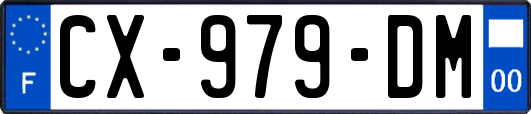 F

CX-979-DM

00